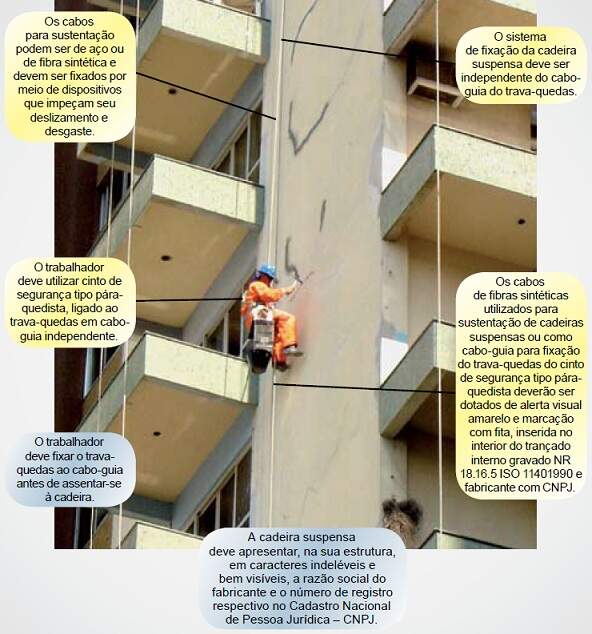 Os cabos para sustentação podem ser de aço ou de fibra sintética e devem ser fixados por meio de dispositivos que impeçam seu deslizamento e desgaste.

O sistema de fixação da cadeira suspensa deve ser independente do cabo-guia do trava-quedas.

O trabalhador deve utilizar cinto de segurança tipo pára-quedista, ligado ao trava-quedas em cabo-guia independente.

Os cabos de fibras sintéticas utilizados para sustentação de cadeiras suspensas ou como cabo-guia para fixação do trava-quedas do cinto de segurança tipo pára-quedista deverão ser dotados de alerta visual amarelo e marcação com fita, inserida no interior do trançado interno gravado NR 18.16.5 ISO 11401990 e fabricante com CNPJ.

O trabalhador deve fixar o trava-quedas ao cabo-guia antes de assentar-se à cadeira.

A cadeira suspensa deve apresentar, na sua estrutura, em caracteres indeléveis e bem visíveis, a razão social do fabricante e o número de registro respectivo no Cadastro Nacional de Pessoa Jurídica – CNPJ.